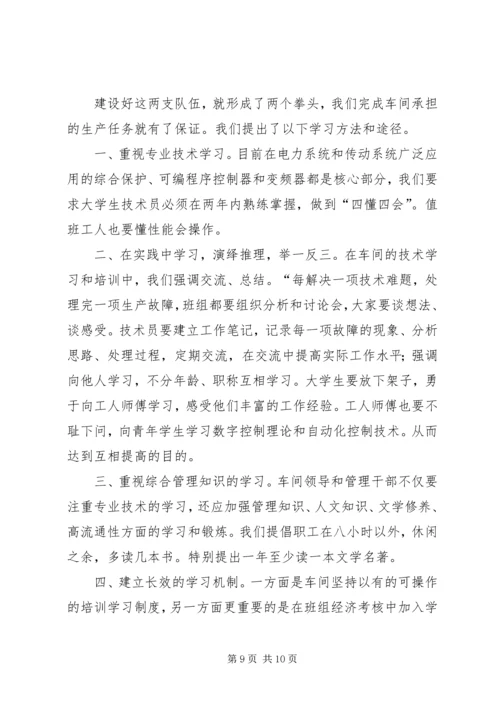 建设好这两支队伍，就形成了两个拳头，我们完成车间承担的生产任务就有了保证。我们提出了以下学习方法和途径。

一、重视专业技术学习。目前在电力系统和传动系统广泛应用的综合保护、可编程序控制器和变频器都是核心部分，我们要求大学生技术员必须在两年内熟练掌握，做到“四懂四会”。值班工人也要懂性能会操作。

二、在实践中学习，演绎推理，举一反三。在车间的技术学习和培训中，我们强调交流、总结。“每解决一项技术难题，处理完一项生产故障，班组都要组织分析和讨论会，大家要谈想法、谈感受。技术员要建立工作笔记，记录每一项故障的现象、分析思路、处理过程，定期交流，在交流中提高实际工作水平；强调向他人学习，不分年龄、职称互相学习。大学生要放下架子，勇于向工人师傅学习，感受他们丰富的工作经验。工人师傅也要不耻下问，向青年学生学习数字控制理论和自动化控制技术。从而达到互相提高的目的。

三、重视综合管理知识的学习。车间领导和管理干部不仅要注重专业技术的学习，还应加强管理知识、人文知识、文学修养、高流通性方面的学习和锻炼。我们提倡职工在八小时以外，休闲之余，多读几本书。特别提出一年至少读一本文学名著。

四、建立长效的学习机制。一方面是车间坚持以有的可操作的培训学习制度，另一方面更重要的是在班组经济考核中加入学

第 9 页 共 10 页